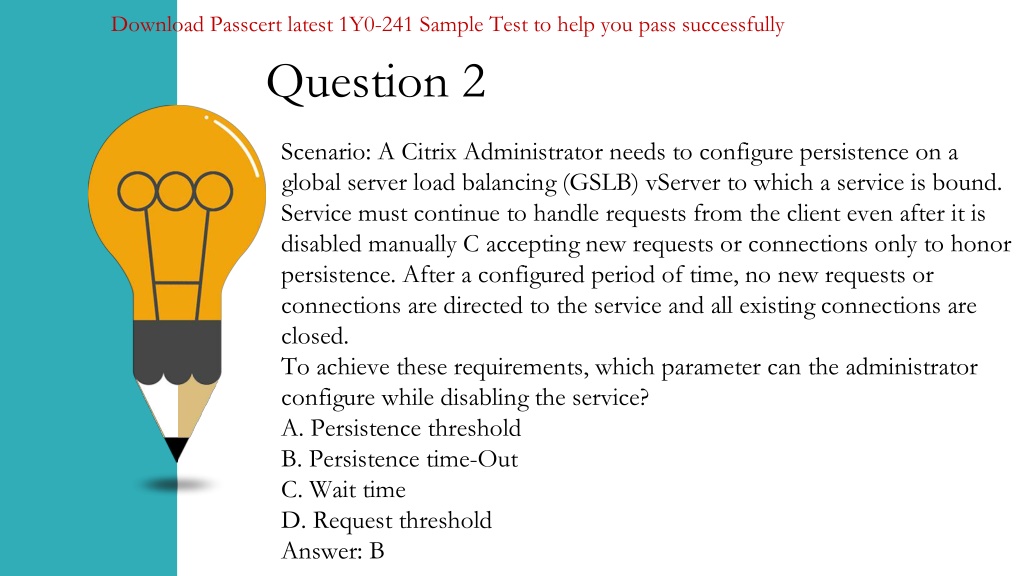 Download Passcert latest 1Y0-241 Sample Test to help you pass successfully

Question 2

Scenario: A Citrix Administrator needs to configure persistence on a global server load balancing (GSLB) vServer to which a service is bound. Service must continue to handle requests from the client even after it is disabled manually C accepting new requests or connections only to honor persistence. After a configured period of time, no new requests or connections are directed to the service and all existing connections are closed.
To achieve these requirements, which parameter can the administrator configure while disabling the service?
A. Persistence threshold
B. Persistence time-Out
C. Wait time
D. Request threshold
Answer: B